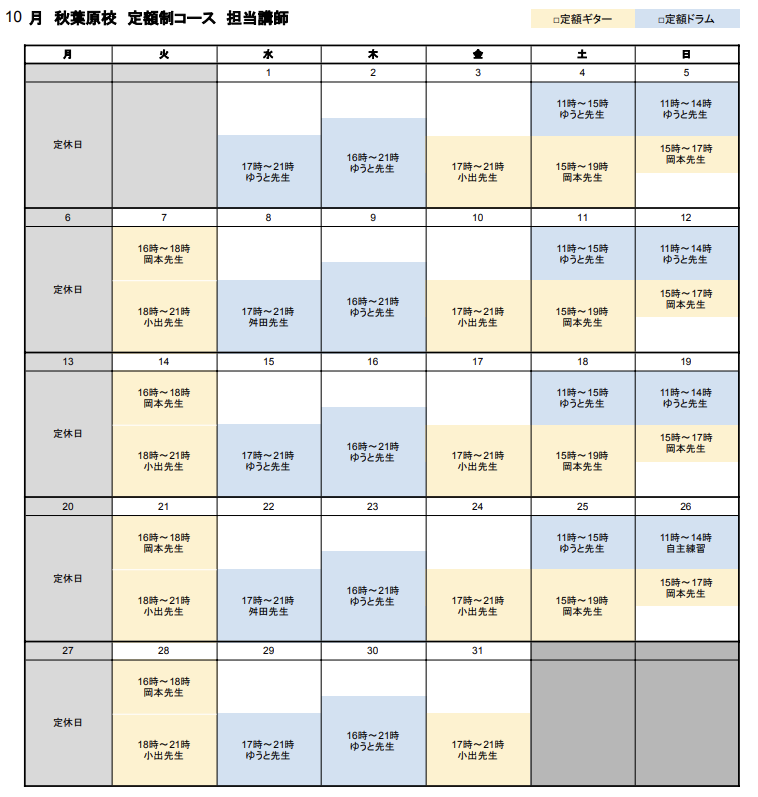 10月 秋葉原校 定額制コース 担当講師

□定額ギター □定額ドラム

| 月 | 火 | 水 | 木 | 金 | 土 | 日 |
|---|---|---|---|---|---|---|
| | | 1 | 2 | 3 | 4 | 5 |
| 定休日 | | 17時～21時 ゆうと先生 | 16時～21時 ゆうと先生 | 17時～21時 小出先生 | 11時～15時 ゆうと先生 15時～19時 岡本先生 | 11時～14時 ゆうと先生 15時～17時 岡本先生 |
| 6 | 7 | 8 | 9 | 10 | 11 | 12 |
| 定休日 | 16時～18時 岡本先生 18時～21時 小出先生 | 17時～21時 舛田先生 | 16時～21時 ゆうと先生 | 17時～21時 小出先生 | 11時～15時 ゆうと先生 15時～19時 岡本先生 | 11時～14時 ゆうと先生 15時～17時 岡本先生 |
| 13 | 14 | 15 | 16 | 17 | 18 | 19 |
| 定休日 | 16時～18時 岡本先生 18時～21時 小出先生 | 17時～21時 ゆうと先生 | 16時～21時 ゆうと先生 | 17時～21時 小出先生 | 11時～15時 ゆうと先生 15時～19時 岡本先生 | 11時～14時 ゆうと先生 15時～17時 岡本先生 |
| 20 | 21 | 22 | 23 | 24 | 25 | 26 |
| 定休日 | 16時～18時 岡本先生 18時～21時 小出先生 | 17時～21時 舛田先生 | 16時～21時 ゆうと先生 | 17時～21時 小出先生 | 11時～15時 ゆうと先生 15時～19時 岡本先生 | 11時～14時 自主練習 15時～17時 岡本先生 |
| 27 | 28 | 29 | 30 | 31 | | |
| 定休日 | 16時～18時 岡本先生 18時～21時 小出先生 | 17時～21時 ゆうと先生 | 16時～21時 ゆうと先生 | 17時～21時 小出先生 | | |